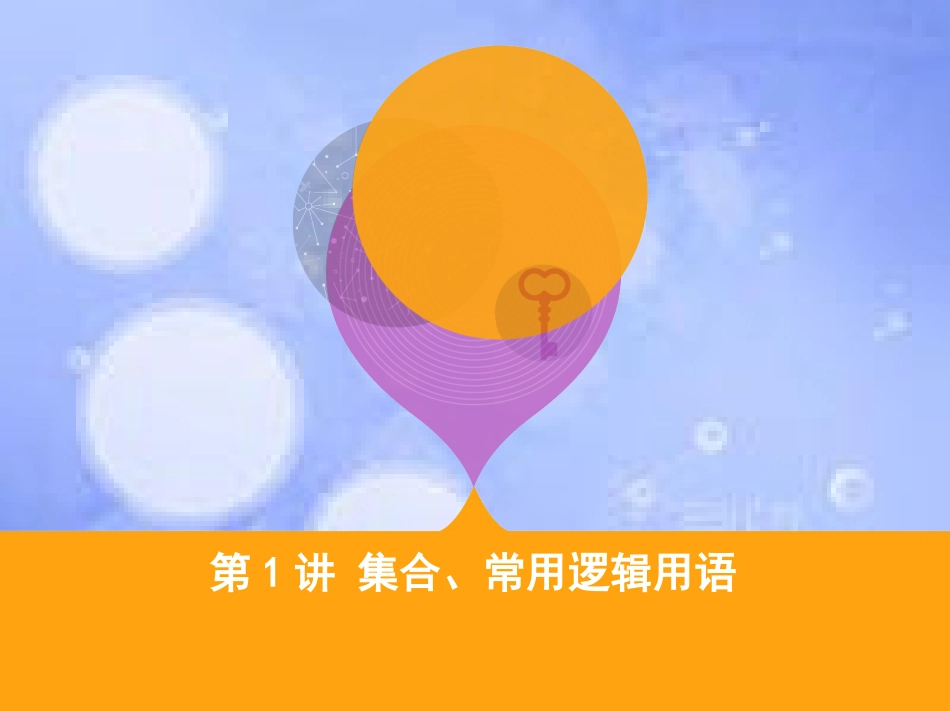 第 1 讲  集合、常用逻辑用语